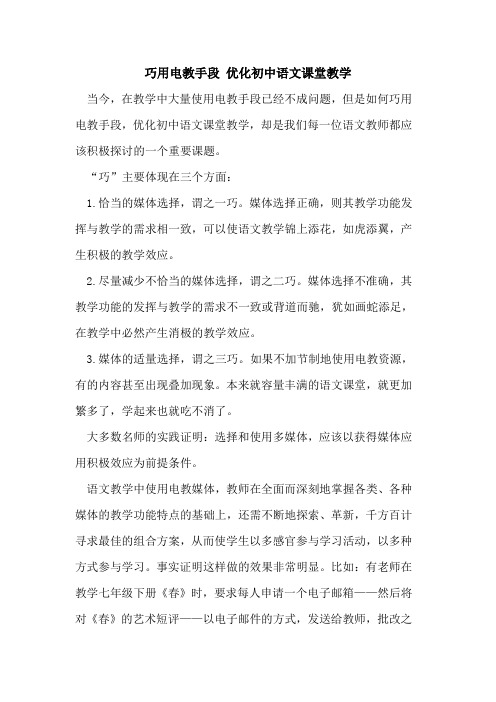 巧用电教手段 优化初中语文课堂教学

当今，在教学中大量使用电教手段已经不成问题，但是如何巧用电教手段，优化初中语文课堂教学，却是我们每一位语文教师都应该积极探讨的一个重要课题。

“巧”主要体现在三个方面：

1.恰当的媒体选择，谓之一巧。媒体选择正确，则其教学功能发挥与教学的需求相一致，可以使语文教学锦上添花，如虎添翼，产生积极的教学效应。

2.尽量减少不恰当的媒体选择，谓之二巧。媒体选择不准确，其教学功能的发挥与教学的需求不一致或背道而驰，犹如画蛇添足，在教学中必然产生消极的教学效应。

3.媒体的适量选择，谓之三巧。如果不加节制地使用电教资源，有的内容甚至出现叠加现象。本来就容量丰满的语文课堂，就更加繁多了，学起来也就吃不消了。

大多数名师的实践证明：选择和使用多媒体，应该以获得媒体应用积极效应为前提条件。

语文教学中使用电教媒体，教师在全面而深刻地掌握各类、各种媒体的教学功能特点的基础上，还需不断地探索、革新，千方百计寻求最佳的组合方案，从而使学生以多感官参与学习活动，以多种方式参与学习。事实证明这样做的效果非常明显。比如：有老师在教学七年级下册《春》时，要求每人申请一个电子邮箱——然后将对《春》的艺术短评——以电子邮件的方式，发送给教师，批改之